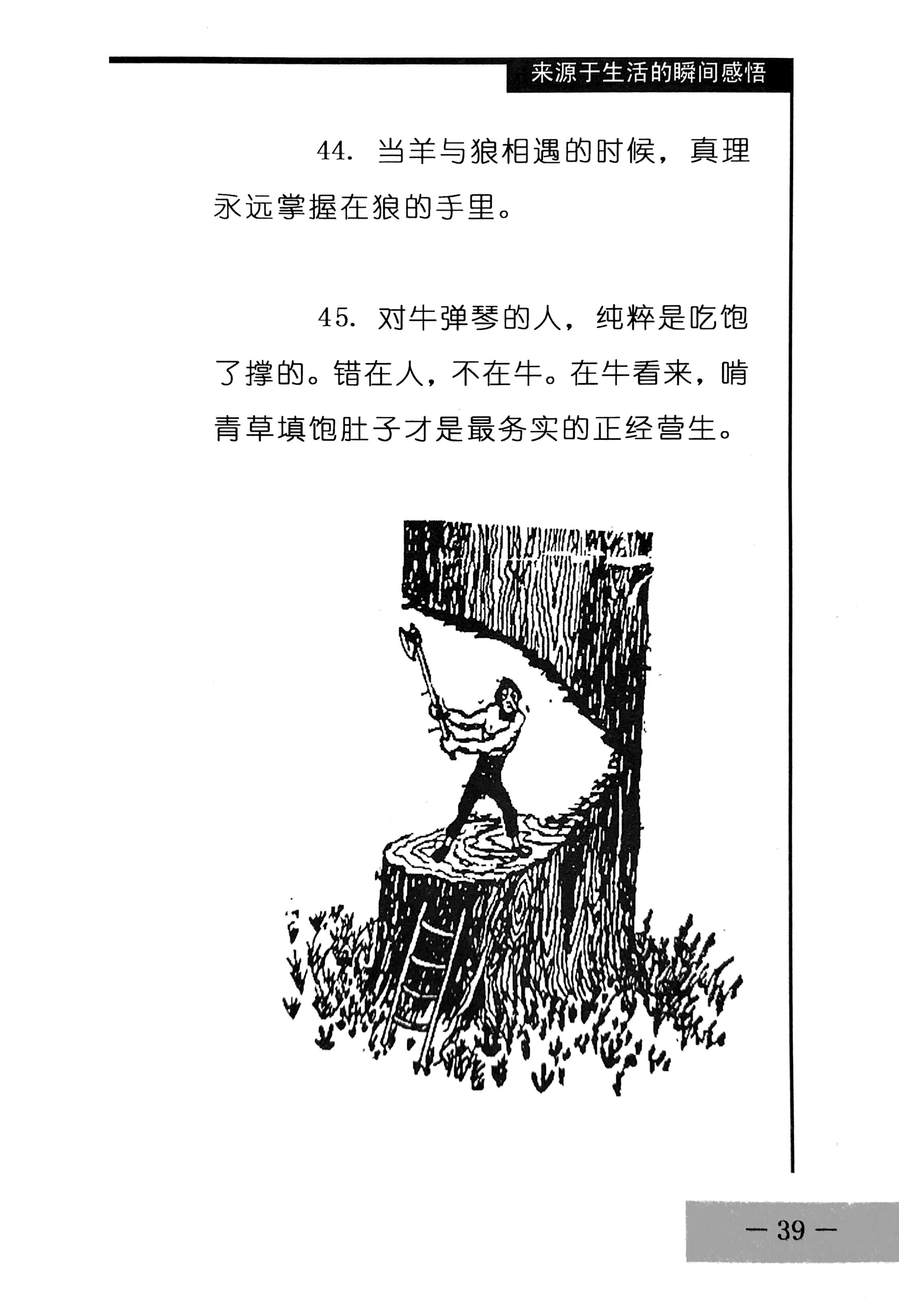 来源于生活的瞬间感悟

44. 当羊与狼相遇的时候，真理永远掌握在狼的手里。

45. 对牛弹琴的人，纯粹是吃饱了撑的。错在人，不在牛。在牛看来，啃青草填饱肚子才是最务实的正经营生。

— 39 —